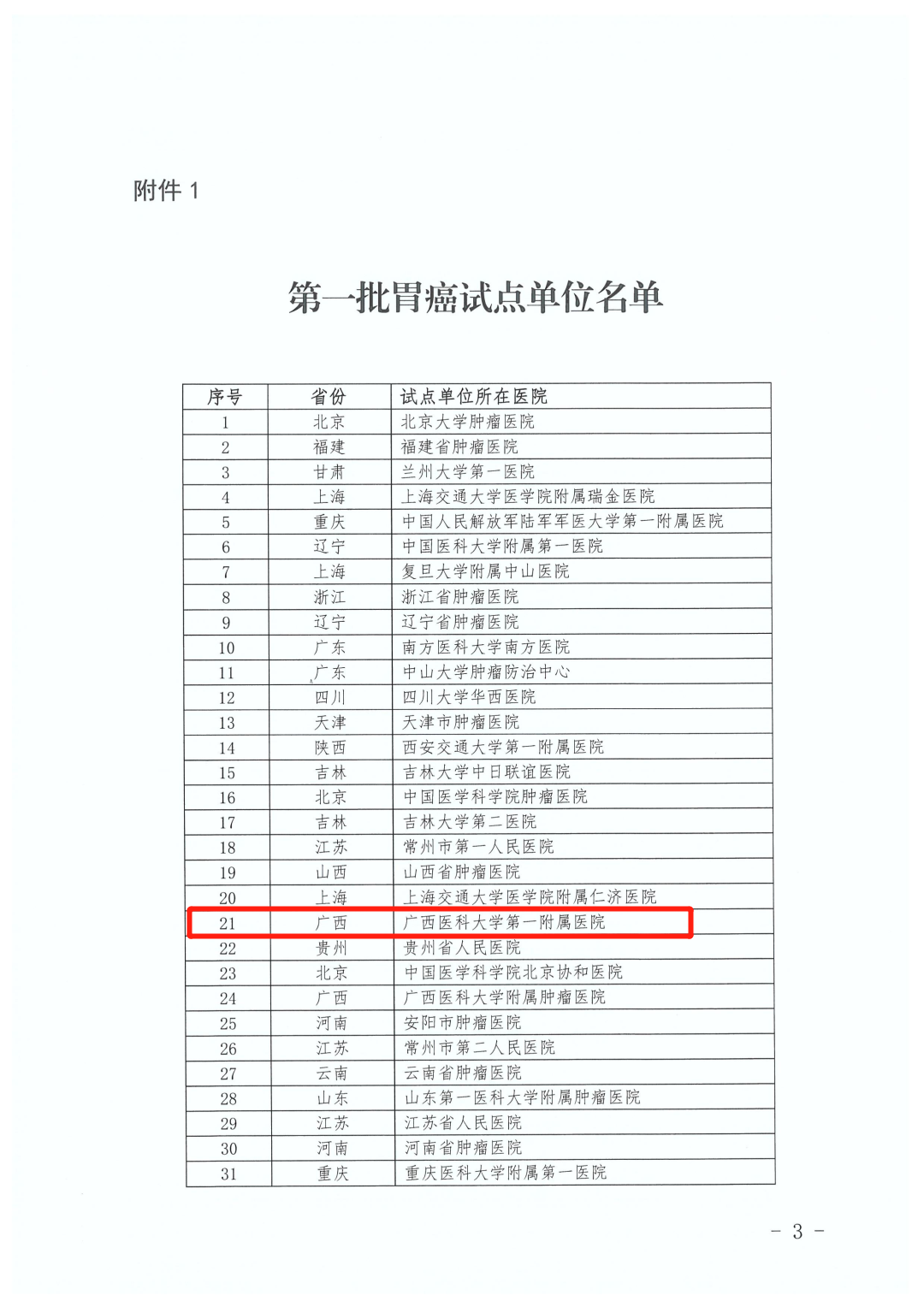 附件 1

第一批胃癌试点单位名单

| 序号 | 省份 | 试点单位所在医院 |
|---|---|---|
| 1 | 北京 | 北京大学肿瘤医院 |
| 2 | 福建 | 福建省肿瘤医院 |
| 3 | 甘肃 | 兰州大学第一医院 |
| 4 | 上海 | 上海交通大学医学院附属瑞金医院 |
| 5 | 重庆 | 中国人民解放军陆军军医大学第一附属医院 |
| 6 | 辽宁 | 中国医科大学附属第一医院 |
| 7 | 上海 | 复旦大学附属中山医院 |
| 8 | 浙江 | 浙江省肿瘤医院 |
| 9 | 辽宁 | 辽宁省肿瘤医院 |
| 10 | 广东 | 南方医科大学南方医院 |
| 11 | 广东 | 中山大学肿瘤防治中心 |
| 12 | 四川 | 四川大学华西医院 |
| 13 | 天津 | 天津市肿瘤医院 |
| 14 | 陕西 | 西安交通大学第一附属医院 |
| 15 | 吉林 | 吉林大学中日联谊医院 |
| 16 | 北京 | 中国医学科学院肿瘤医院 |
| 17 | 吉林 | 吉林大学第二医院 |
| 18 | 江苏 | 常州市第一人民医院 |
| 19 | 山西 | 山西省肿瘤医院 |
| 20 | 上海 | 上海交通大学医学院附属仁济医院 |
| 21 | 广西 | 广西医科大学第一附属医院 |
| 22 | 贵州 | 贵州省人民医院 |
| 23 | 北京 | 中国医学科学院北京协和医院 |
| 24 | 广西 | 广西医科大学附属肿瘤医院 |
| 25 | 河南 | 安阳市肿瘤医院 |
| 26 | 江苏 | 常州市第二人民医院 |
| 27 | 云南 | 云南省肿瘤医院 |
| 28 | 山东 | 山东第一医科大学附属肿瘤医院 |
| 29 | 江苏 | 江苏省人民医院 |
| 30 | 河南 | 河南省肿瘤医院 |
| 31 | 重庆 | 重庆医科大学附属第一医院 |

- 3 -